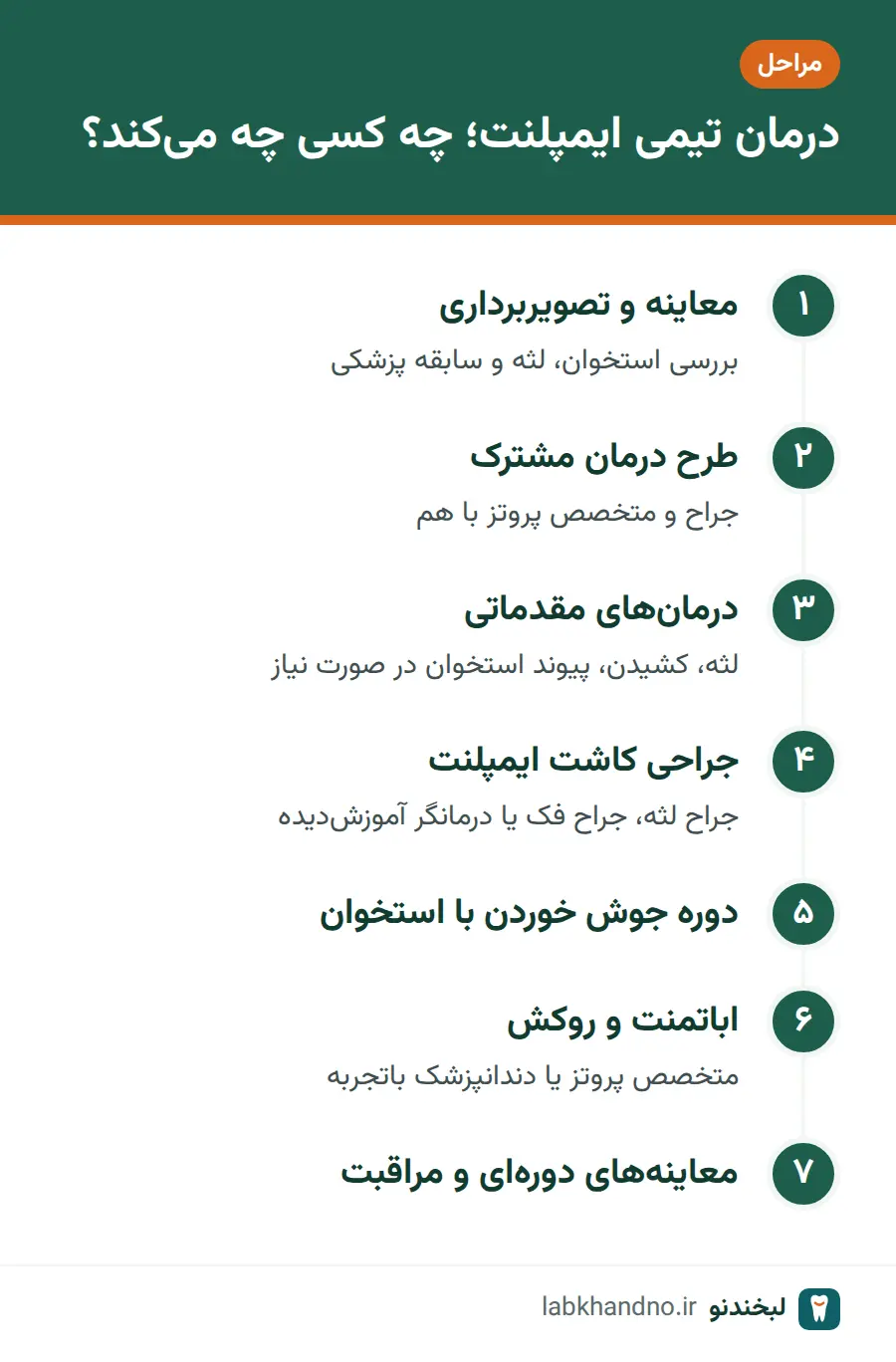 مراحل

درمان تیمی ایمپلنت؛ چه کسی چه می‌کند؟

۱
معاینه و تصویربرداری
بررسی استخوان، لثه و سابقه پزشکی

۲
طرح درمان مشترک
جراح و متخصص پروتز با هم

۳
درمان‌های مقدماتی
لثه، کشیدن، پیوند استخوان در صورت نیاز

۴
جراحی کاشت ایمپلنت
جراح لثه، جراح فک یا درمانگر آموزش‌دیده

۵
دوره جوش خوردن با استخوان

۶
اباتمنت و روکش
متخصص پروتز یا دندانپزشک باتجربه

۷
معاینه‌های دوره‌ای و مراقبت

لبخندنو labkhandno.ir